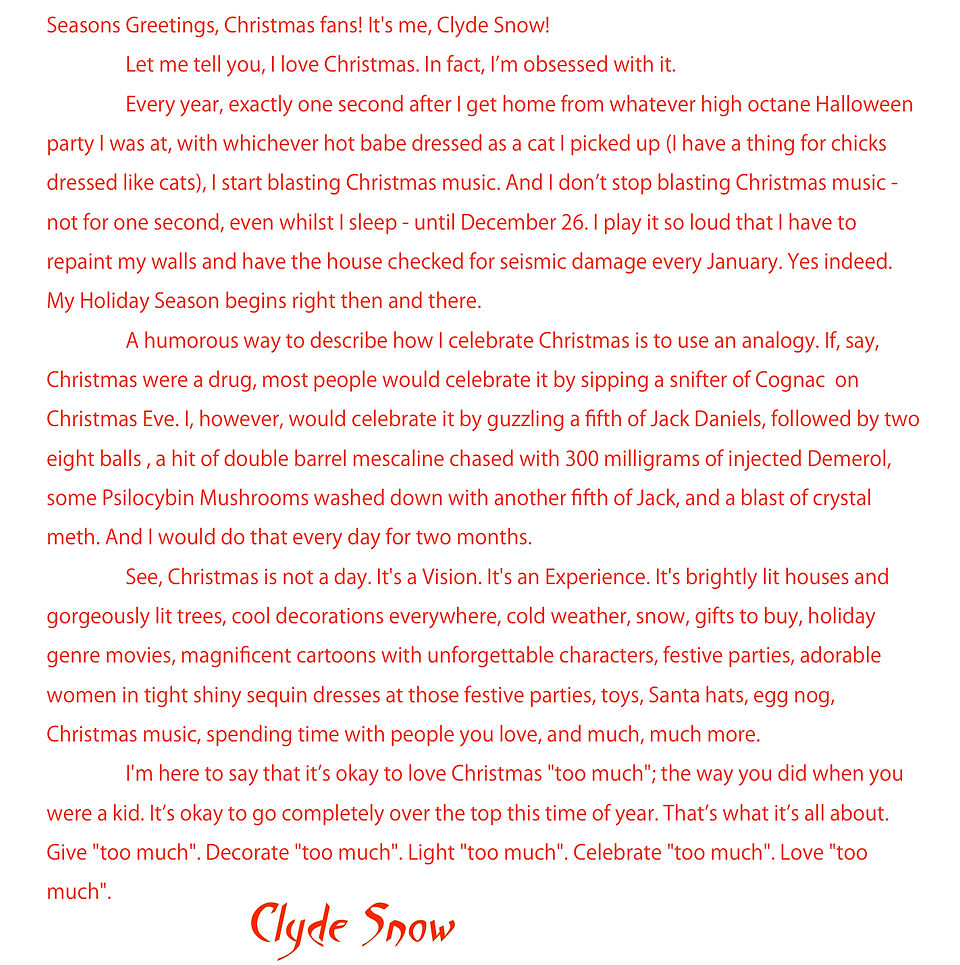 Seasons Greetings, Christmas fans! It's me, Clyde Snow!

Let me tell you, I love Christmas. In fact, I'm obsessed with it.

Every year, exactly one second after I get home from whatever high octane Halloween party I was at, with whichever hot babe dressed as a cat I picked up (I have a thing for chicks dressed like cats), I start blasting Christmas music. And I don't stop blasting Christmas music - not for one second, even whilst I sleep - until December 26. I play it so loud that I have to repaint my walls and have the house checked for seismic damage every January. Yes indeed. My Holiday Season begins right then and there.

A humorous way to describe how I celebrate Christmas is to use an analogy. If, say, Christmas were a drug, most people would celebrate it by sipping a snifter of Cognac on Christmas Eve. I, however, would celebrate it by guzzling a fifth of Jack Daniels, followed by two eight balls , a hit of double barrel mescaline chased with 300 milligrams of injected Demerol, some Psilocybin Mushrooms washed down with another fifth of Jack, and a blast of crystal meth. And I would do that every day for two months.

See, Christmas is not a day. It's a Vision. It's an Experience. It's brightly lit houses and gorgeously lit trees, cool decorations everywhere, cold weather, snow, gifts to buy, holiday genre movies, magnificent cartoons with unforgettable characters, festive parties, adorable women in tight shiny sequin dresses at those festive parties, toys, Santa hats, egg nog, Christmas music, spending time with people you love, and much, much more.

I'm here to say that it's okay to love Christmas "too much"; the way you did when you were a kid. It's okay to go completely over the top this time of year. That's what it's all about. Give "too much". Decorate "too much". Light "too much". Celebrate "too much". Love "too much".

Clyde Snow